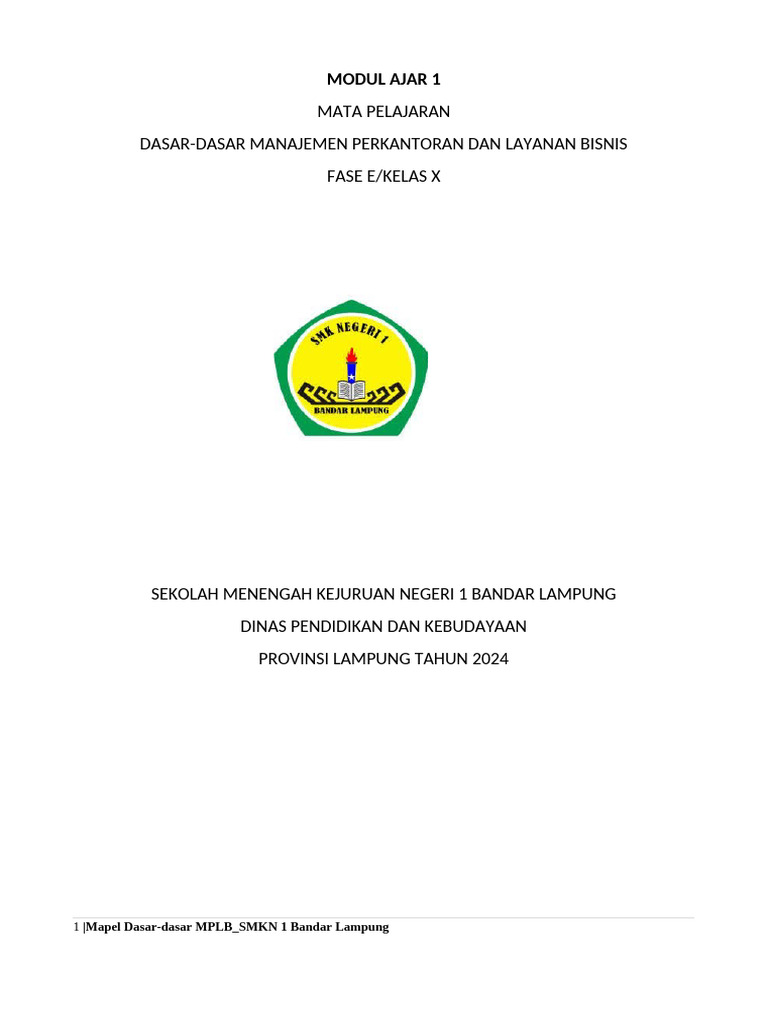 MODUL AJAR 1

MATA PELAJARAN

DASAR-DASAR MANAJEMEN PERKANTORAN DAN LAYANAN BISNIS

FASE E/KELAS X

SMK NEGERI 1

BANDAR LAMPUNG

SEKOLAH MENENGAH KEJURUAN NEGERI 1 BANDAR LAMPUNG

DINAS PENDIDIKAN DAN KEBUDAYAAN

PROVINSI LAMPUNG TAHUN 2024

1 |Mapel Dasar-dasar MPLB_SMKN 1 Bandar Lampung